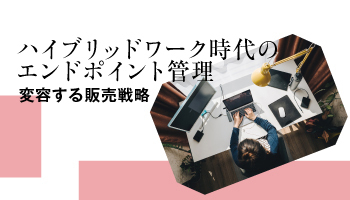 ハイブリッドワーク時代のエンドポイント管理

変容する販売戦略